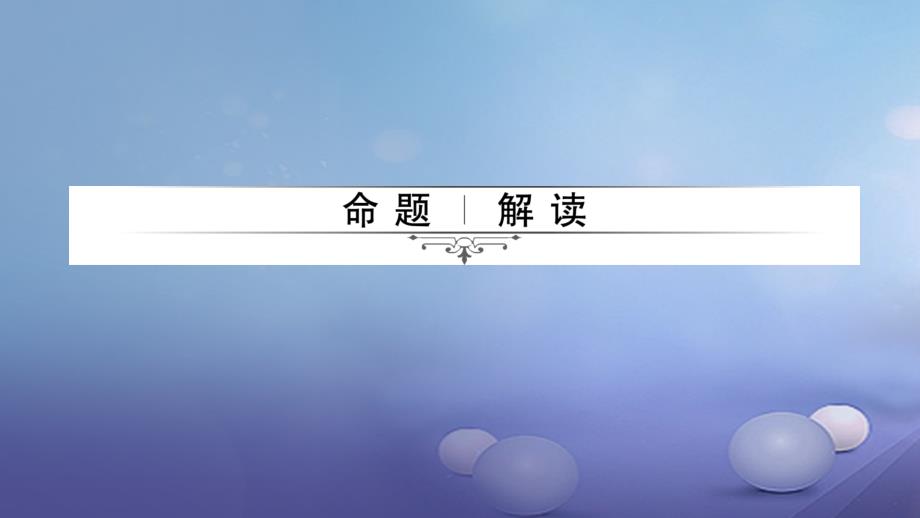 命题 | 解读